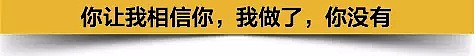 你让我相信你，我做了，你没有